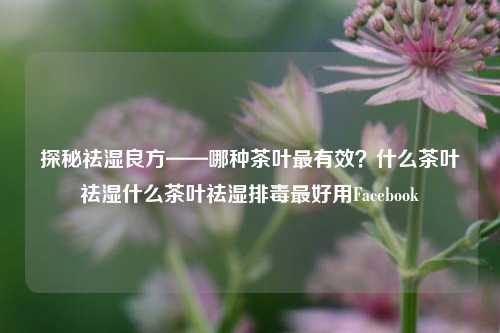 探秘祛湿良方——哪种茶叶最有效？什么茶叶祛湿什么茶叶祛湿排毒最好用Facebook